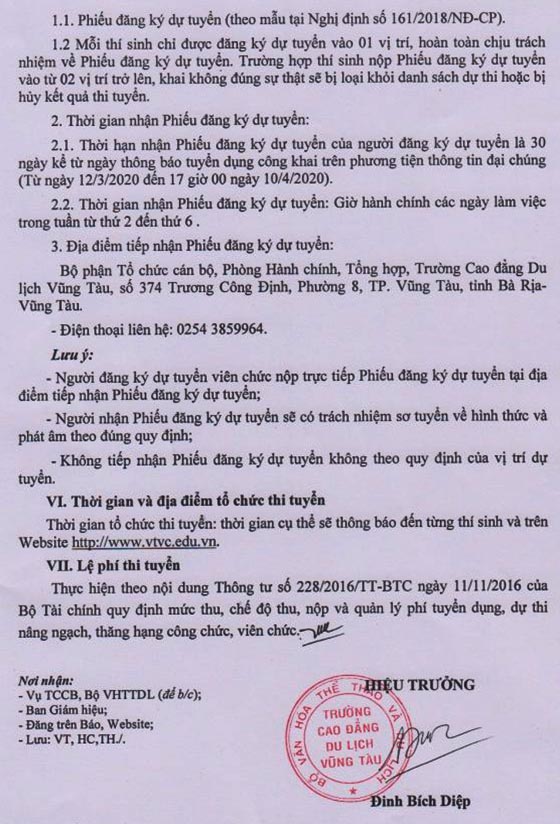 1.1. Phiếu đăng ký dự tuyển (theo mẫu tại Nghị định số 161/2018/NĐ-CP).

1.2 Mỗi thí sinh chỉ được đăng ký dự tuyển vào 01 vị trí, hoàn toàn chịu trách nhiệm về Phiếu đăng ký dự tuyển. Trường hợp thí sinh nộp Phiếu đăng ký dự tuyển vào từ 02 vị trí trở lên, khai không đúng sự thật sẽ bị loại khỏi danh sách dự thi hoặc bị hủy kết quả thi tuyển.

2. Thời gian nhận Phiếu đăng ký dự tuyển:

2.1. Thời hạn nhận Phiếu đăng ký dự tuyển của người đăng ký dự tuyển là 30 ngày kể từ ngày thông báo tuyển dụng công khai trên phương tiện thông tin đại chúng (Từ ngày 12/3/2020 đến 17 giờ 00 ngày 10/4/2020).

2.2. Thời gian nhận Phiếu đăng ký dự tuyển: Giờ hành chính các ngày làm việc trong tuần từ thứ 2 đến thứ 6 .

3. Địa điểm tiếp nhận Phiếu đăng ký dự tuyển:

Bộ phận Tổ chức cán bộ, Phòng Hành chính, Tổng hợp, Trường Cao đẳng Du lịch Vũng Tàu, số 374 Trương Công Định, Phường 8, TP. Vũng Tàu, tỉnh Bà Rịa-Vũng Tàu.

- Điện thoại liên hệ: 0254 3859964.

Lưu ý:

- Người đăng ký dự tuyển viên chức nộp trực tiếp Phiếu đăng ký dự tuyển tại địa điểm tiếp nhận Phiếu đăng ký dự tuyển;

- Người nhận Phiếu đăng ký dự tuyển sẽ có trách nhiệm sơ tuyển về hình thức và phát âm theo đúng quy định;

- Không tiếp nhận Phiếu đăng ký dự tuyển không theo quy định của vị trí dự tuyển.

VI. Thời gian và địa điểm tổ chức thi tuyển

Thời gian tổ chức thi tuyển: thời gian cụ thể sẽ thông báo đến từng thí sinh và trên Website http://www.vtvc.edu.vn.

VII. Lệ phí thi tuyển

Thực hiện theo nội dung Thông tư số 228/2016/TT-BTC ngày 11/11/2016 của Bộ Tài chính quy định mức thu, chế độ thu, nộp và quản lý phí tuyển dụng, dự thi nâng ngạch, thăng hạng công chức, viên chức.

Nơi nhận:
- Vụ TCCB, Bộ VHTTDL (để b/c);
- Ban Giám hiệu;
- Đăng trên Báo, Website;
- Lưu: VT, HC,TH./.

HIỆU TRƯỞNG

BỘ VĂN HÓA THỂ THAO VÀ DU LỊCH
TRƯỜNG CAO ĐẲNG DU LỊCH VŨNG TÀU

Đinh Bích Diệp